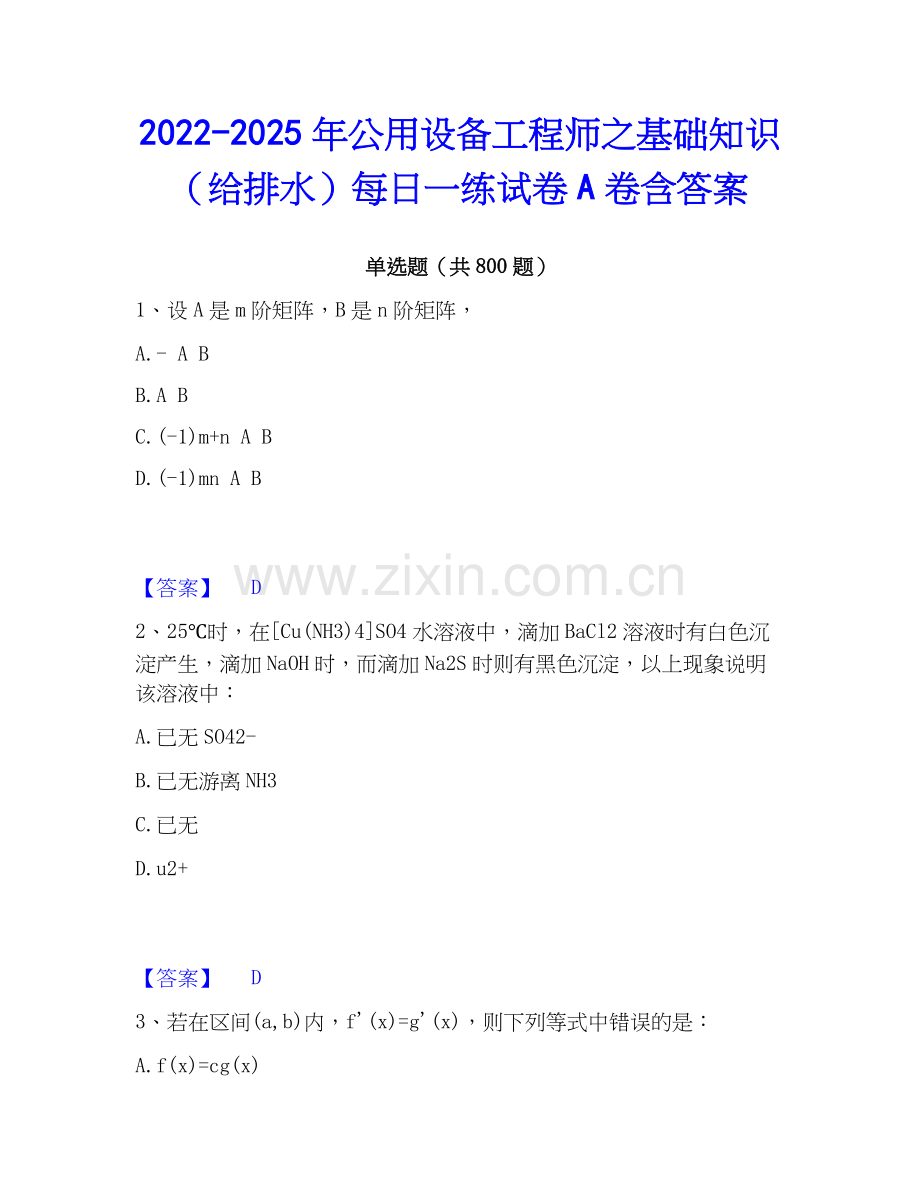 2022-2025年公用设备工程师之基础知识（给排水）每日一练试卷A卷含答案

单选题（共800题）

1、设A是m阶矩阵，B是n阶矩阵，

A.- A B

B.A B

C.(-1)m+n A B

D.(-1)mn A B

【答案】 D

2、25℃时，在[Cu(NH3)4]SO4水溶液中，滴加BaCl2溶液时有白色沉淀产生，滴加NaOH时，而滴加Na2S时则有黑色沉淀，以上现象说明该溶液中：

A.已无SO42-

B.已无游离NH3

C.已无

D.u2+

【答案】 D

3、若在区间(a,b)内，f'(x)=g'(x)，则下列等式中错误的是：

A.f(x)=cg(x)

www.zixin.com.cn